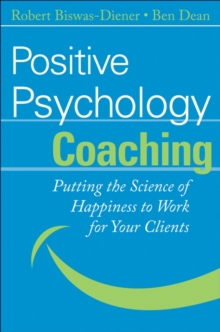 Robert Biswas-Diener • Ben Dean

Positive Psychology Coaching

Putting the Science of Happiness to Work for Your Clients